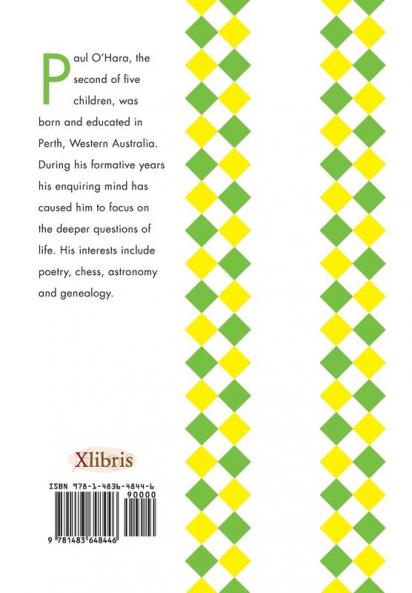 Paul O'Hara, the second of five children, was born and educated in Perth, Western Australia. During his formative years his enquiring mind has caused him to focus on the deeper questions of life. His interests include poetry, chess, astronomy and genealogy.

Xlibris

ISBN 978-1-4836-4844-6
90000
9 781483 648446